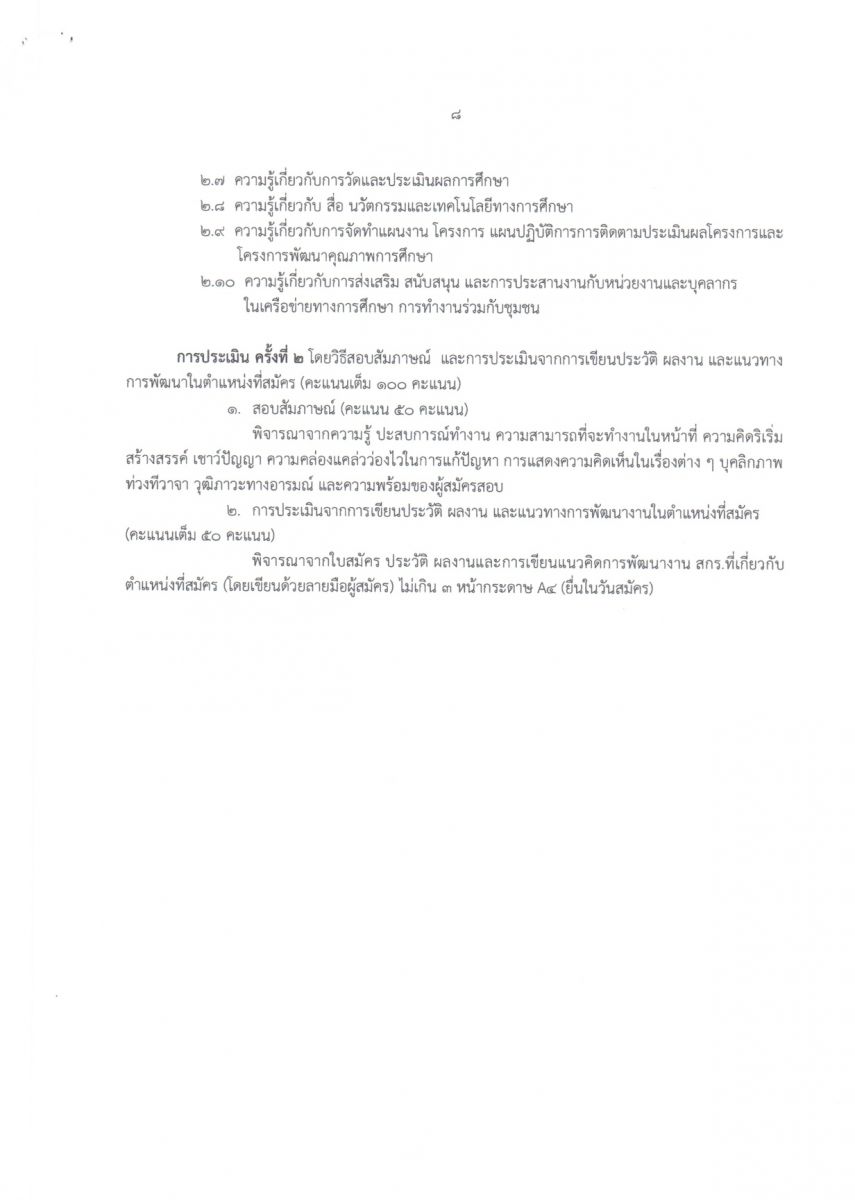 ๘

๒.๗ ความรู้เกี่ยวกับการวัดและประเมินผลการศึกษา

๒.๘ ความรู้เกี่ยวกับ สื่อ นวัตกรรมและเทคโนโลยีทางการศึกษา

๒.๙ ความรู้เกี่ยวกับการจัดทำแผนงาน โครงการ แผนปฏิบัติการการติดตามประเมินผลโครงการและโครงการพัฒนาคุณภาพการศึกษา

๒.๑๐ ความรู้เกี่ยวกับการส่งเสริม สนับสนุน และการประสานงานกับหน่วยงานและบุคลากรในเครือข่ายทางการศึกษา การทำงานร่วมกับชุมชน

การประเมิน ครั้งที่ ๒ โดยวิธีสอบสัมภาษณ์ และการประเมินจากการเขียนประวัติ ผลงาน และแนวทางการพัฒนาในตำแหน่งที่สมัคร (คะแนนเต็ม ๑๐๐ คะแนน)

๑. สอบสัมภาษณ์ (คะแนน ๕๐ คะแนน)

พิจารณาจากความรู้ ประสบการณ์ทำงาน ความสามารถที่จะทำงานในหน้าที่ ความคิดริเริ่มสร้างสรรค์ เชาว์ปัญญา ความคล่องแคล่วว่องไวในการแก้ปัญหา การแสดงความคิดเห็นในเรื่องต่าง ๆ บุคลิกภาพ ท่วงทีวาจา วุฒิภาวะทางอารมณ์ และความพร้อมของผู้สมัครสอบ

๒. การประเมินจากการเขียนประวัติ ผลงาน และแนวทางการพัฒนางานในตำแหน่งที่สมัคร (คะแนนเต็ม ๕๐ คะแนน)

พิจารณาจากใบสมัคร ประวัติ ผลงานและการเขียนแนวคิดการพัฒนางาน สกร.ที่เกี่ยวกับตำแหน่งที่สมัคร (โดยเขียนด้วยลายมือผู้สมัคร) ไม่เกิน ๓ หน้ากระดาษ A๔ (ยื่นในวันสมัคร)